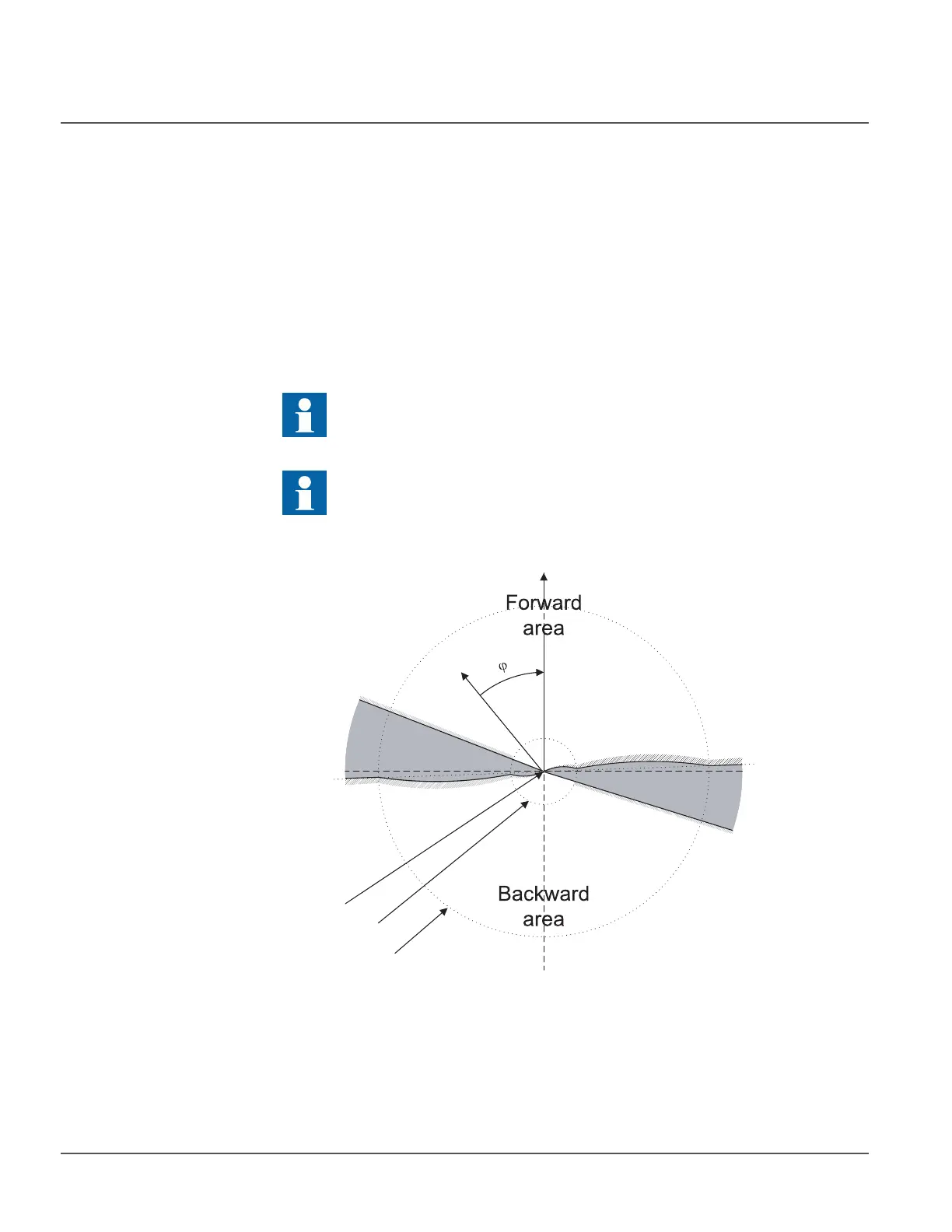 Forward area

φ

Backward area